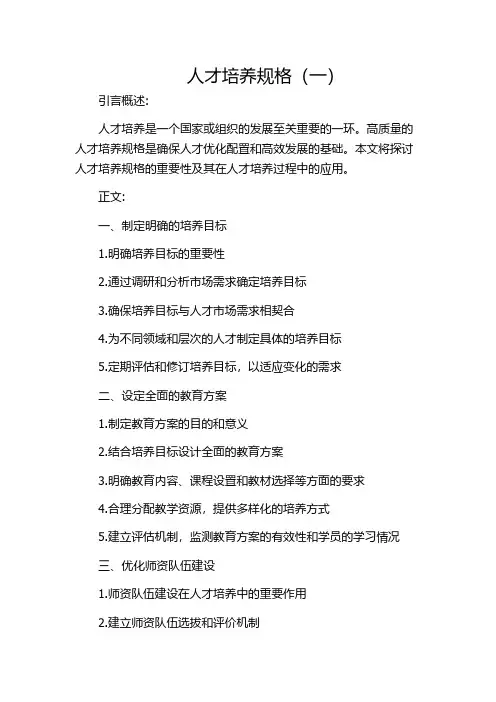 人才培养规格（一）

引言概述:

人才培养是一个国家或组织的发展至关重要的一环。高质量的人才培养规格是确保人才优化配置和高效发展的基础。本文将探讨人才培养规格的重要性及其在人才培养过程中的应用。

正文:

一、制定明确的培养目标

1.明确培养目标的重要性

2.通过调研和分析市场需求确定培养目标

3.确保培养目标与人才市场需求相契合

4.为不同领域和层次的人才制定具体的培养目标

5.定期评估和修订培养目标，以适应变化的需求

二、设定全面的教育方案

1.制定教育方案的目的和意义

2.结合培养目标设计全面的教育方案

3.明确教育内容、课程设置和教材选择等方面的要求

4.合理分配教学资源，提供多样化的培养方式

5.建立评估机制，监测教育方案的有效性和学员的学习情况

三、优化师资队伍建设

1.师资队伍建设在人才培养中的重要作用

2.建立师资队伍选拔和评价机制